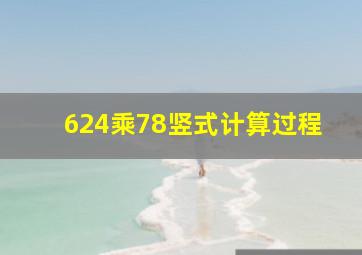 624乘78竖式计算过程